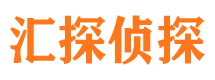 汇探侦探